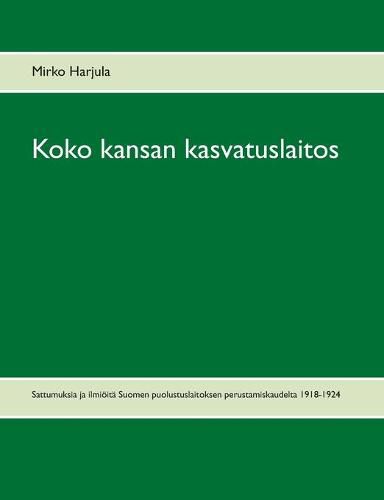 Mirko Harjula

Koko kansan kasvatuslaitos

Sattumuksia ja ilmiöitä Suomen puolustuslaitoksen perustamiskaudelta 1918-1924